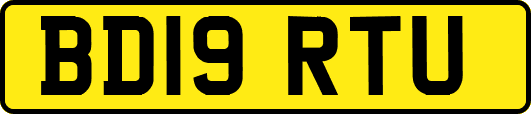 BD19 RTU